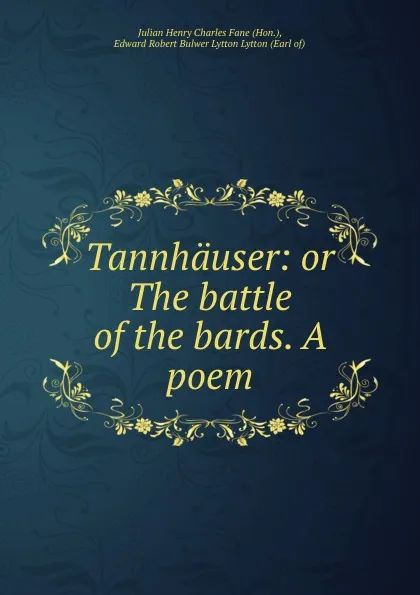 Julian Henry Charles Fane (Hon.),
Edward Robert Bulwer Lytton Lytton (Earl of)

Tannhäuser: or The battle of the bards. A poem